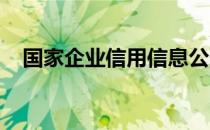 国家企业信用信息公